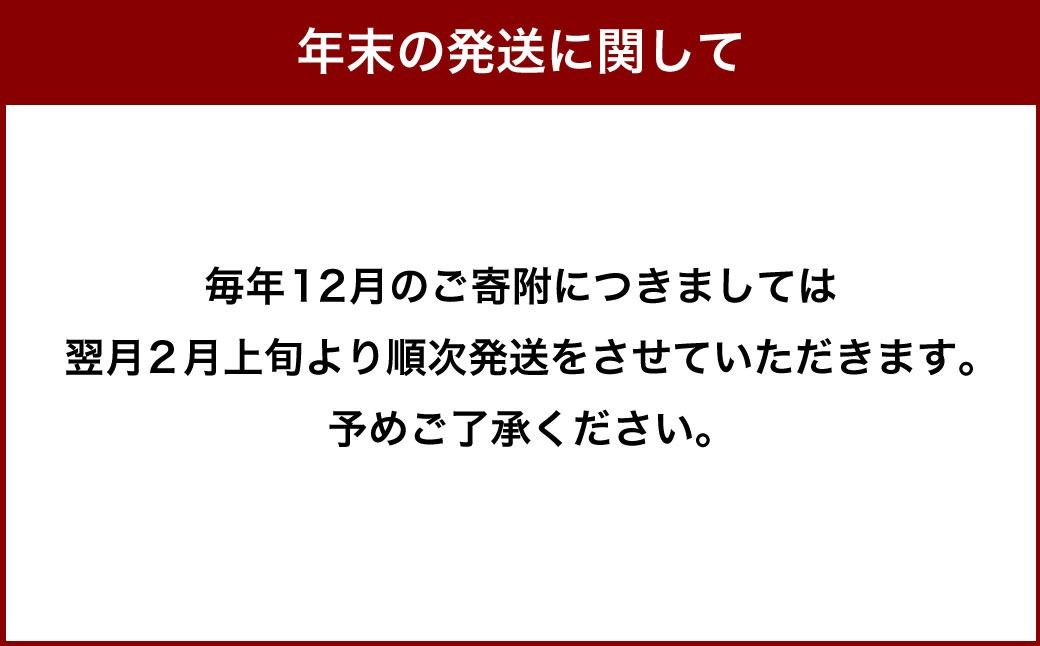 年末の発送に関して

毎年12月のご寄附につきましては
翌月２月上旬より順次発送をさせていただきます。
予めご了承ください。